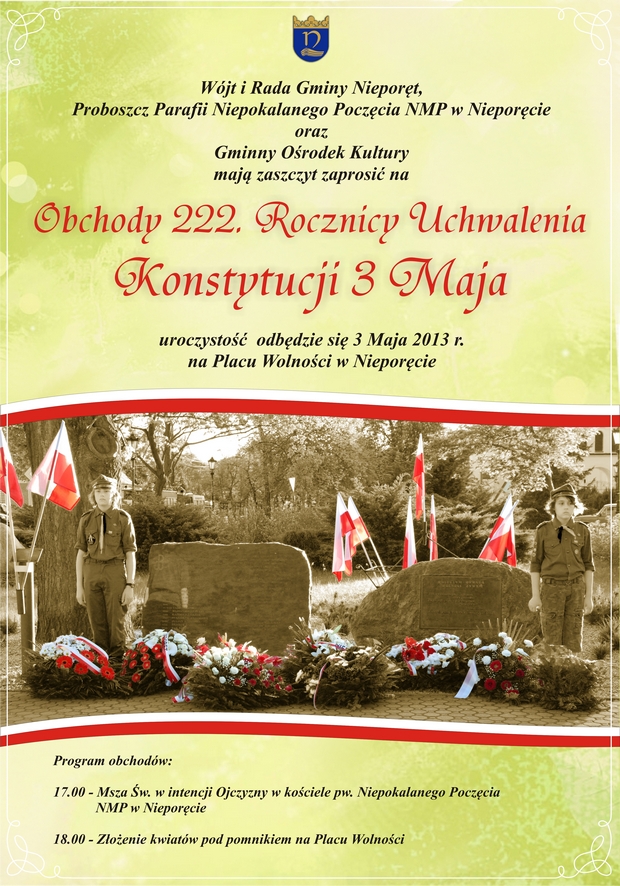 Wójt i Rada Gminy Nieporęt,
Proboszcz Parafii Niepokalanego Poczęcia NMP w Nieporęcie
oraz
Gminny Ośrodek Kultury
mają zaszczyt zaprosić na

Obchody 222. Rocznicy Uchwalenia
Konstytucji 3 Maja

uroczystość odbędzie się 3 Maja 2013 r.
na Placu Wolności w Nieporęcie

Program obchodów:

17.00 - Msza Św. w intencji Ojczyzny w kościele pw. Niepokalanego Poczęcia NMP w Nieporęcie

18.00 - Złożenie kwiatów pod pomnikiem na Placu Wolności